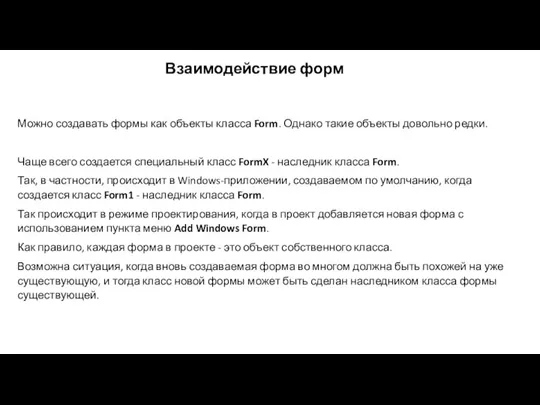 Взаимодействие форм

Можно создавать формы как объекты класса Form. Однако такие объекты довольно редки.

Чаще всего создается специальный класс FormX - наследник класса Form.

Так, в частности, происходит в Windows-приложении, создаваемом по умолчанию, когда создается класс Form1 - наследник класса Form.

Так происходит в режиме проектирования, когда в проект добавляется новая форма с использованием пункта меню Add Windows Form.

Как правило, каждая форма в проекте - это объект собственного класса.

Возможна ситуация, когда вновь создаваемая форма во многом должна быть похожей на уже существующую, и тогда класс новой формы может быть сделан наследником класса формы существующей.